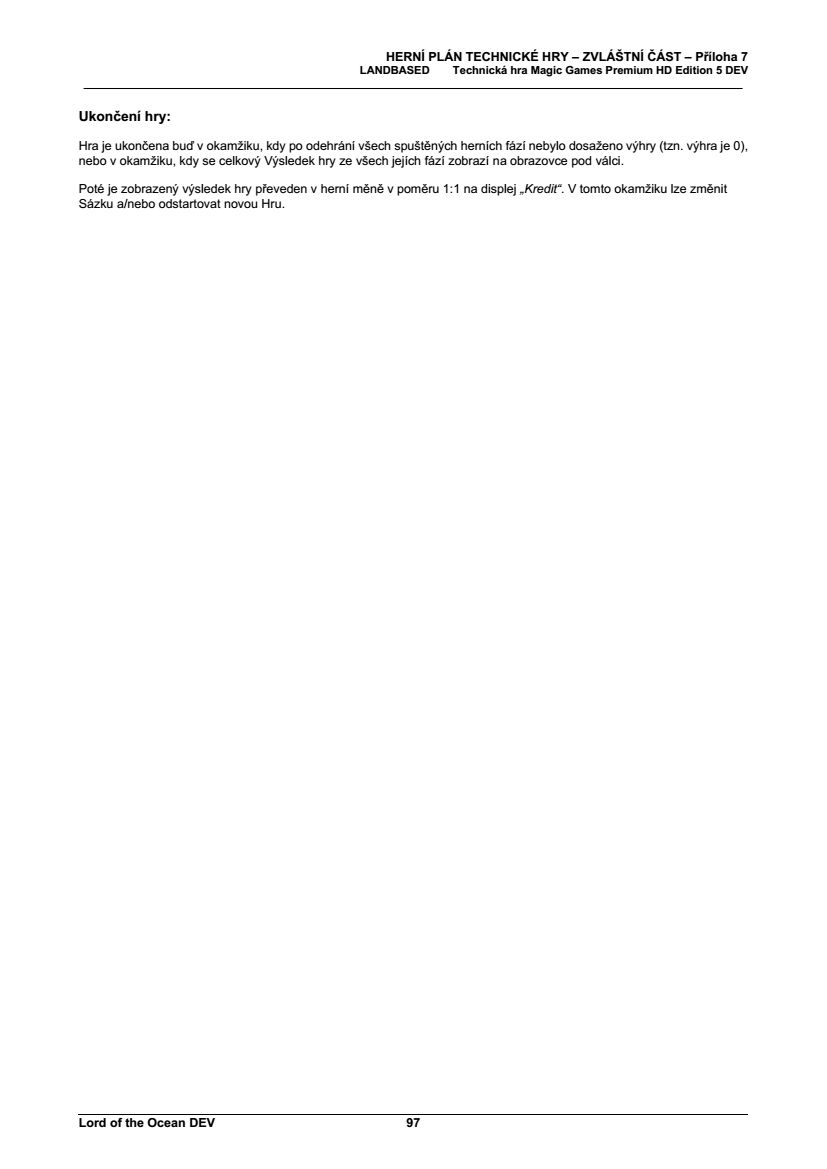 HERNÍ PLÁN TECHNICKÉ HRY – ZVLÁŠTNÍ ČÁST – Příloha 7
LANDBASED Technická hra Magic Games Premium HD Edition 5 DEV

Ukončení hry:

Hra je ukončena buď v okamžiku, kdy po odehrání všech spuštěných herních fází nebylo dosaženo výhry (tzn. výhra je 0), nebo v okamžiku, kdy se celkový Výsledek hry ze všech jejích fází zobrazí na obrazovce pod válci.

Poté je zobrazený výsledek hry převeden v herní měně v poměru 1:1 na displej „Kredit“. V tomto okamžiku lze změnit Sázku a/nebo odstartovat novou Hru.

Lord of the Ocean DEV 97